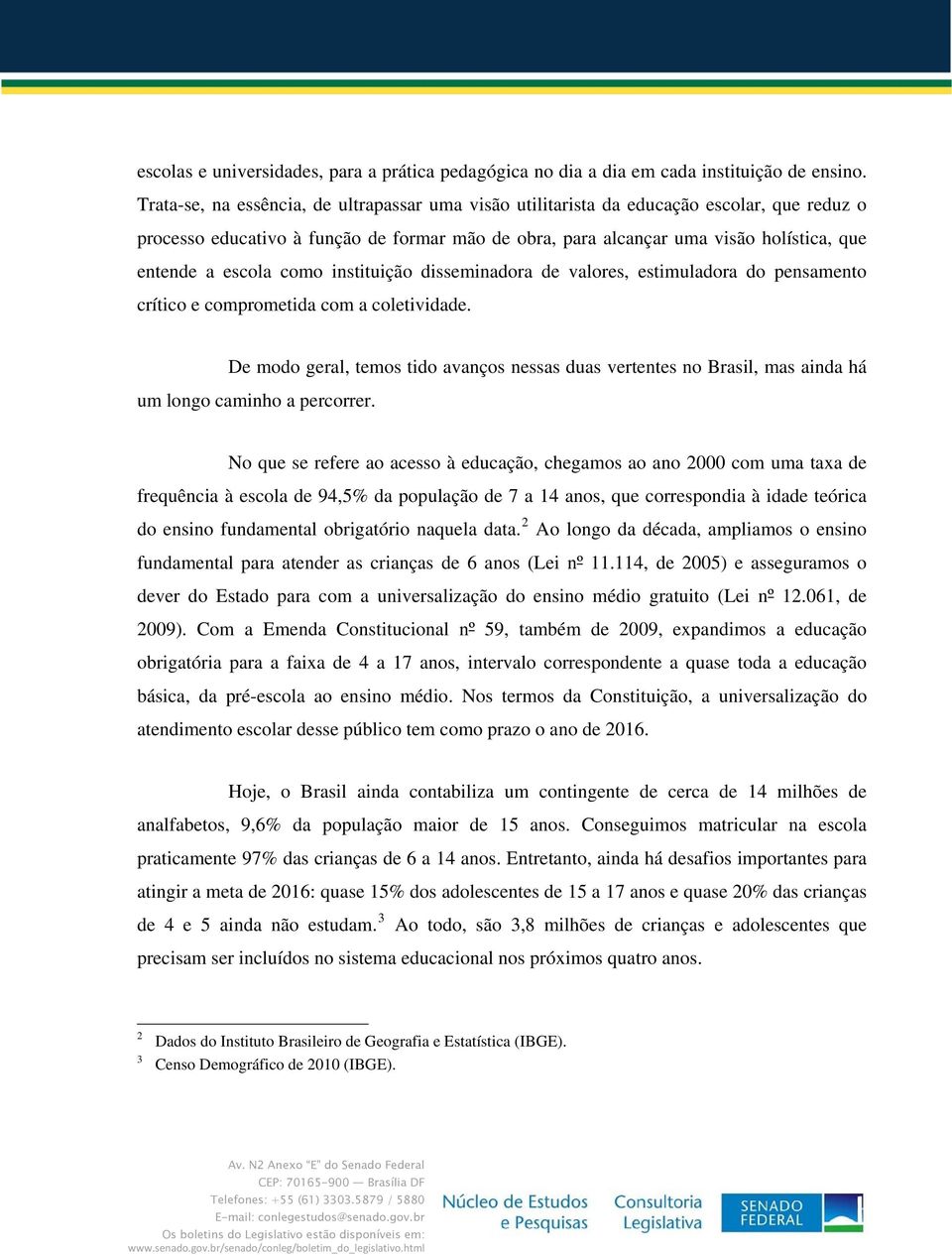 escolas e universidades, para a prática pedagógica no dia a dia em cada instituição de ensino. Trata-se, na essência, de ultrapassar uma visão utilitarista da educação escolar, que reduz o processo educativo à função de formar mão de obra, para alcançar uma visão holística, que entende a escola como instituição disseminadora de valores, estimuladora do pensamento crítico e comprometida com a coletividade.

De modo geral, temos tido avanços nessas duas vertentes no Brasil, mas ainda há um longo caminho a percorrer.

No que se refere ao acesso à educação, chegamos ao ano 2000 com uma taxa de frequência à escola de 94,5% da população de 7 a 14 anos, que correspondia à idade teórica do ensino fundamental obrigatório naquela data.$^2$ Ao longo da década, ampliamos o ensino fundamental para atender as crianças de 6 anos (Lei nº 11.114, de 2005) e asseguramos o dever do Estado para com a universalização do ensino médio gratuito (Lei nº 12.061, de 2009). Com a Emenda Constitucional nº 59, também de 2009, expandimos a educação obrigatória para a faixa de 4 a 17 anos, intervalo correspondente a quase toda a educação básica, da pré-escola ao ensino médio. Nos termos da Constituição, a universalização do atendimento escolar desse público tem como prazo o ano de 2016.

Hoje, o Brasil ainda contabiliza um contingente de cerca de 14 milhões de analfabetos, 9,6% da população maior de 15 anos. Conseguimos matricular na escola praticamente 97% das crianças de 6 a 14 anos. Entretanto, ainda há desafios importantes para atingir a meta de 2016: quase 15% dos adolescentes de 15 a 17 anos e quase 20% das crianças de 4 e 5 ainda não estudam.$^3$ Ao todo, são 3,8 milhões de crianças e adolescentes que precisam ser incluídos no sistema educacional nos próximos quatro anos.

$^2$ Dados do Instituto Brasileiro de Geografia e Estatística (IBGE).
$^3$ Censo Demográfico de 2010 (IBGE).

Av. N2 Anexo "E" do Senado Federal
CEP: 70165-900 — Brasília DF
Telefones: +55 (61) 3303.5879 / 5880
E-mail: conlegestudos@senado.gov.br
Os boletins do Legislativo estão disponíveis em:
www.senado.gov.br/senado/conleg/boletim_do_legislativo.html

Núcleo de Estudos e Pesquisas
Consultoria Legislativa
SENADO FEDERAL